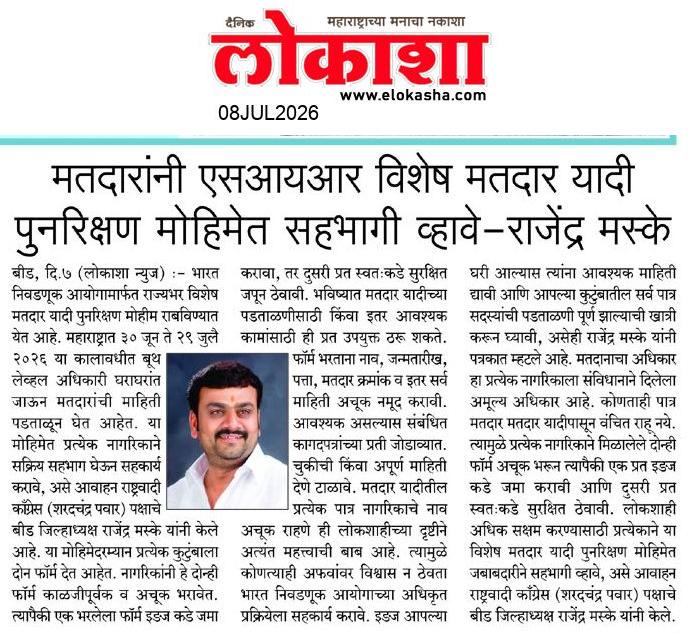 दैनिक महाराष्ट्राच्या मनाचा नकाशा

लोकाशा

www.elokasha.com

08JUL2026

मतदारांनी एसआयआर विशेष मतदार यादी पुनरिक्षण मोहिमेत सहभागी व्हावे-राजेंद्र मस्के

बीड, दि.७ (लोकाशा न्युज) :- भारत निवडणूक आयोगामार्फत राज्यभर विशेष मतदार यादी पुनरिक्षण मोहीम राबविण्यात येत आहे. महाराष्ट्रात ३० जून ते २९ जुलै २०२६ या कालावधीत बूथ लेव्हल अधिकारी घराघरांत जाऊन मतदारांची माहिती पडताळून घेत आहेत. या मोहिमेत प्रत्येक नागरिकाने सक्रिय सहभाग घेऊन सहकार्य करावे, असे आवाहन राष्ट्रवादी काँग्रेस (शरदचंद्र पवार) पक्षाचे बीड जिल्हाध्यक्ष राजेंद्र मस्के यांनी केले आहे. या मोहिमेदरम्यान प्रत्येक कुटुंबाला दोन फॉर्म देत आहेत. नागरिकांनी हे दोन्ही फॉर्म काळजीपूर्वक व अचूक भरावेत. त्यापैकी एक भरलेला फॉर्म इडज कडे जमा करावा, तर दुसरी प्रत स्वतःकडे सुरक्षित जपून ठेवावी. भविष्यात मतदार यादीच्या पडताळणीसाठी किंवा इतर आवश्यक कामांसाठी ही प्रत उपयुक्त ठरू शकते. फॉर्म भरताना नाव, जन्मतारीख, पत्ता, मतदार क्रमांक व इतर सर्व माहिती अचूक नमूद करावी. आवश्यक असल्यास संबंधित कागदपत्रांच्या प्रती जोडाव्यात. चुकीची किंवा अपूर्ण माहिती देणे टाळावे. मतदार यादीतील प्रत्येक पात्र नागरिकाचे नाव अचूक राहणे ही लोकशाहीच्या दृष्टीने अत्यंत महत्त्वाची बाब आहे. त्यामुळे कोणत्याही अफवांवर विश्वास न ठेवता भारत निवडणूक आयोगाच्या अधिकृत प्रक्रियेला सहकार्य करावे. इडज आपल्या घरी आल्यास त्यांना आवश्यक माहिती द्यावी आणि आपल्या कुटुंबातील सर्व पात्र सदस्यांची पडताळणी पूर्ण झाल्याची खात्री करून घ्यावी, असेही राजेंद्र मस्के यांनी पत्रकात म्हटले आहे. मतदानाचा अधिकार हा प्रत्येक नागरिकाला संविधानाने दिलेला अमूल्य अधिकार आहे. कोणताही पात्र मतदार मतदार यादीपासून वंचित राहू नये. त्यामुळे प्रत्येक नागरिकाने मिळालेले दोन्ही फॉर्म अचूक भरून त्यापैकी एक प्रत इडज कडे जमा करावी आणि दुसरी प्रत स्वतःकडे सुरक्षित ठेवावी. लोकशाही अधिक सक्षम करण्यासाठी प्रत्येकाने या विशेष मतदार यादी पुनरिक्षण मोहिमेत जबाबदारीने सहभागी व्हावे, असे आवाहन राष्ट्रवादी काँग्रेस (शरदचंद्र पवार) पक्षाचे बीड जिल्हाध्यक्ष राजेंद्र मस्के यांनी केले.